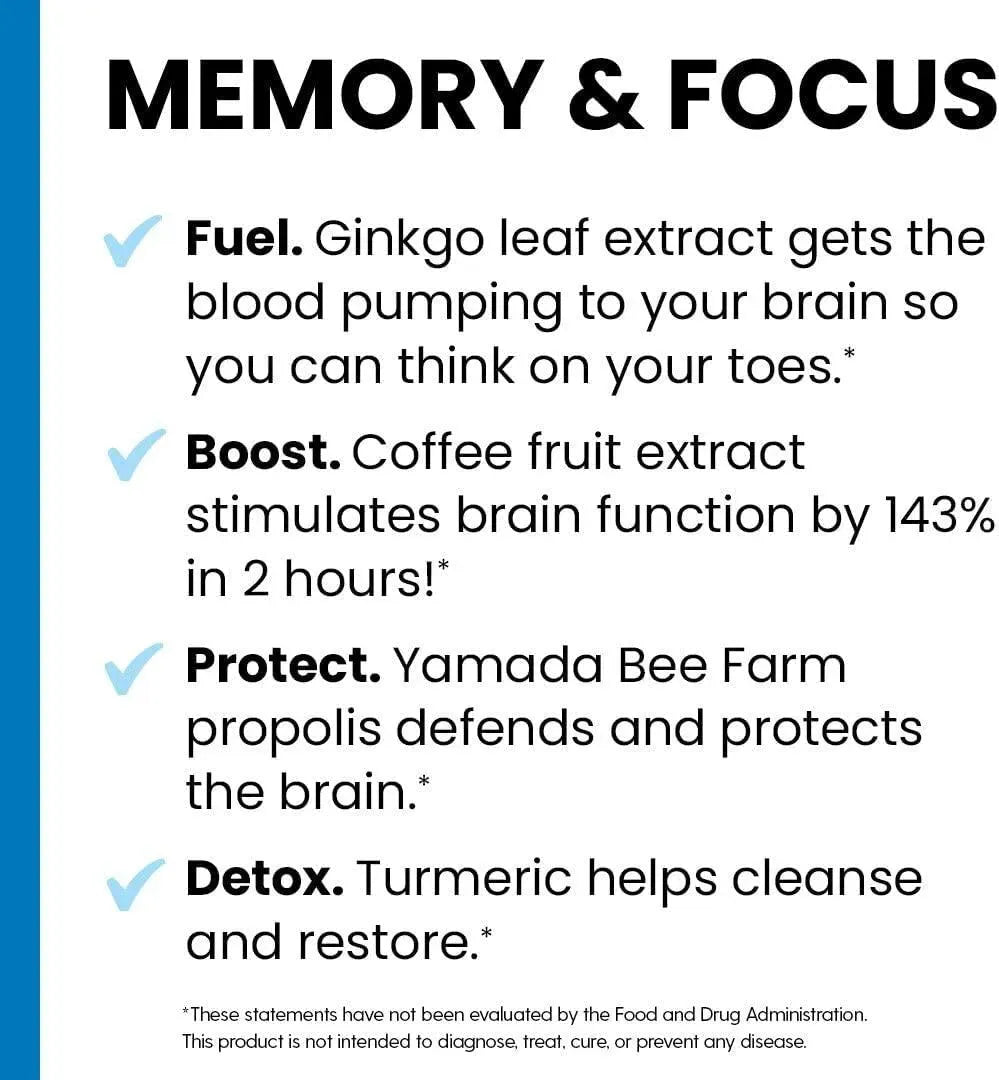 MEMORY & FOCUS

Fuel. Ginkgo leaf extract gets the blood pumping to your brain so you can think on your toes.*

Boost. Coffee fruit extract stimulates brain function by 143% in 2 hours!*

Protect. Yamada Bee Farm propolis defends and protects the brain.*

Detox. Turmeric helps cleanse and restore.*

*These statements have not been evaluated by the Food and Drug Administration. This product is not intended to diagnose, treat, cure, or prevent any disease.